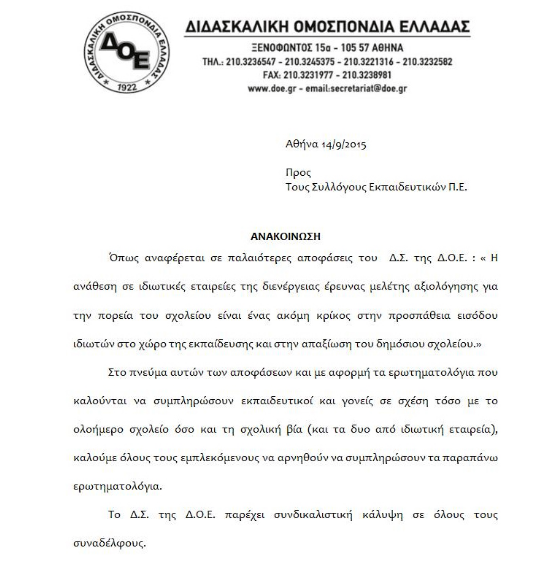 ΔΙΔΑΣΚΑΛΙΚΗ ΟΜΟΣΠΟΝΔΙΑ ΕΛΛΑΔΑΣ
ΔΟΕ
1922

ΔΙΔΑΣΚΑΛΙΚΗ ΟΜΟΣΠΟΝΔΙΑ ΕΛΛΑΔΑΣ
ΞΕΝΟΦΩΝΤΟΣ 15α - 105 57 ΑΘΗΝΑ
ΤΗΛ.: 210.3236547 - 210.3245375 - 210.3221316 - 210.3232582
FAX: 210.3231977 - 210.3238981
www.doe.gr - email:secretariat@doe.gr

Αθήνα 14/9/2015

Προς
Τους Συλλόγους Εκπαιδευτικών Π.Ε.

ΑΝΑΚΟΙΝΩΣΗ

Όπως αναφέρεται σε παλαιότερες αποφάσεις του Δ.Σ. της Δ.Ο.Ε. : « Η ανάθεση σε ιδιωτικές εταιρείες της διενέργειας έρευνας μελέτης αξιολόγησης για την πορεία του σχολείου είναι ένας ακόμη κρίκος στην προσπάθεια εισόδου ιδιωτών στο χώρο της εκπαίδευσης και στην απαξίωση του δημόσιου σχολείου.»

Στο πνεύμα αυτών των αποφάσεων και με αφορμή τα ερωτηματολόγια που καλούνται να συμπληρώσουν εκπαιδευτικοί και γονείς σε σχέση τόσο με το ολοήμερο σχολείο όσο και τη σχολική βία (και τα δυο από ιδιωτική εταιρεία), καλούμε όλους τους εμπλεκόμενους να αρνηθούν να συμπληρώσουν τα παραπάνω ερωτηματολόγια.

Το Δ.Σ. της Δ.Ο.Ε. παρέχει συνδικαλιστική κάλυψη σε όλους τους συναδέλφους.